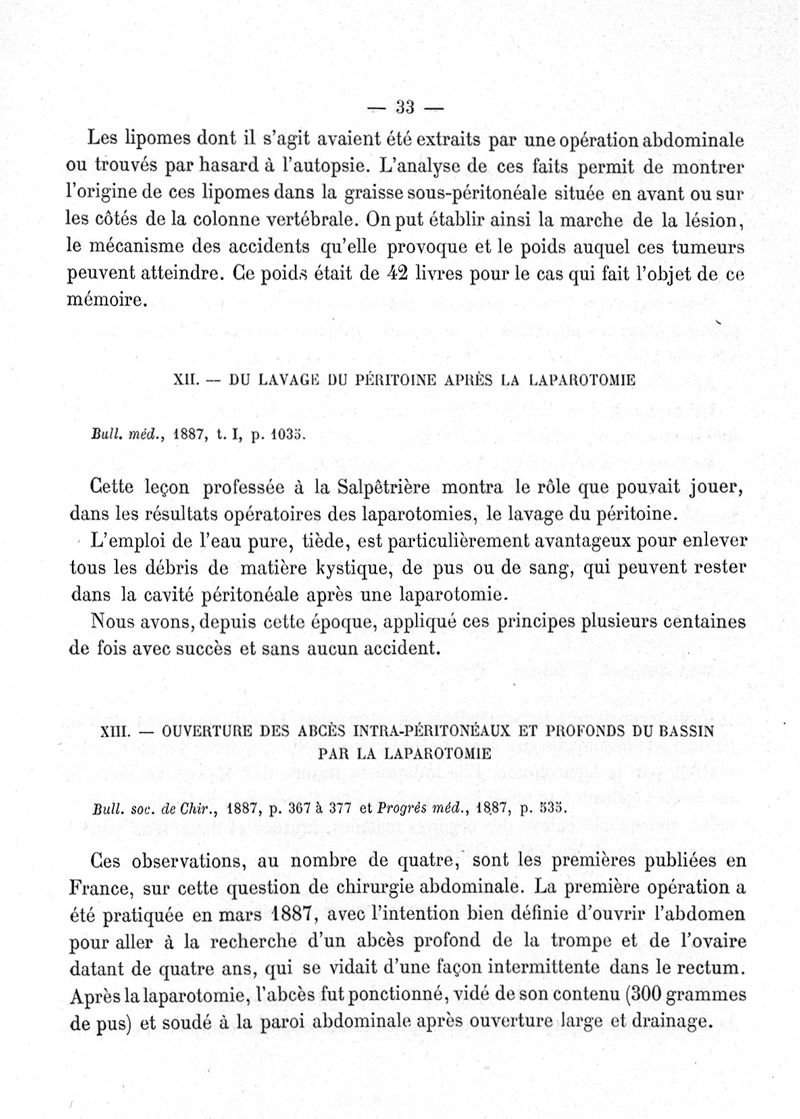 — 33 —

Les lipomes dont il s'agit avaient été extraits par une opération abdominale ou trouvés par hasard à l'autopsie. L'analyse de ces faits permit de montrer l'origine de ces lipomes dans la graisse sous-péritonéale située en avant ou sur les côtés de la colonne vertébrale. On put établir ainsi la marche de la lésion, le mécanisme des accidents qu'elle provoque et le poids auquel ces tumeurs peuvent atteindre. Ce poids était de 42 livres pour le cas qui fait l'objet de ce mémoire.

XII. — DU LAVAGE DU PÉRITOINE APRÈS LA LAPAROTOMIE

Bull. méd., 1887, t. I, p. 1035.

Cette leçon professée à la Salpêtrière montra le rôle que pouvait jouer, dans les résultats opératoires des laparotomies, le lavage du péritoine.

L'emploi de l'eau pure, tiède, est particulièrement avantageux pour enlever tous les débris de matière kystique, de pus ou de sang, qui peuvent rester dans la cavité péritonéale après une laparotomie.

Nous avons, depuis cette époque, appliqué ces principes plusieurs centaines de fois avec succès et sans aucun accident.

XIII. — OUVERTURE DES ABCÈS INTRA-PÉRITONÉAUX ET PROFONDS DU BASSIN PAR LA LAPAROTOMIE

Bull. soc. de Chir., 1887, p. 367 à 377 et Progrès méd., 1887, p. 535.

Ces observations, au nombre de quatre, sont les premières publiées en France, sur cette question de chirurgie abdominale. La première opération a été pratiquée en mars 1887, avec l'intention bien définie d'ouvrir l'abdomen pour aller à la recherche d'un abcès profond de la trompe et de l'ovaire datant de quatre ans, qui se vidait d'une façon intermittente dans le rectum. Après la laparotomie, l'abcès fut ponctionné, vidé de son contenu (300 grammes de pus) et soudé à la paroi abdominale après ouverture large et drainage.